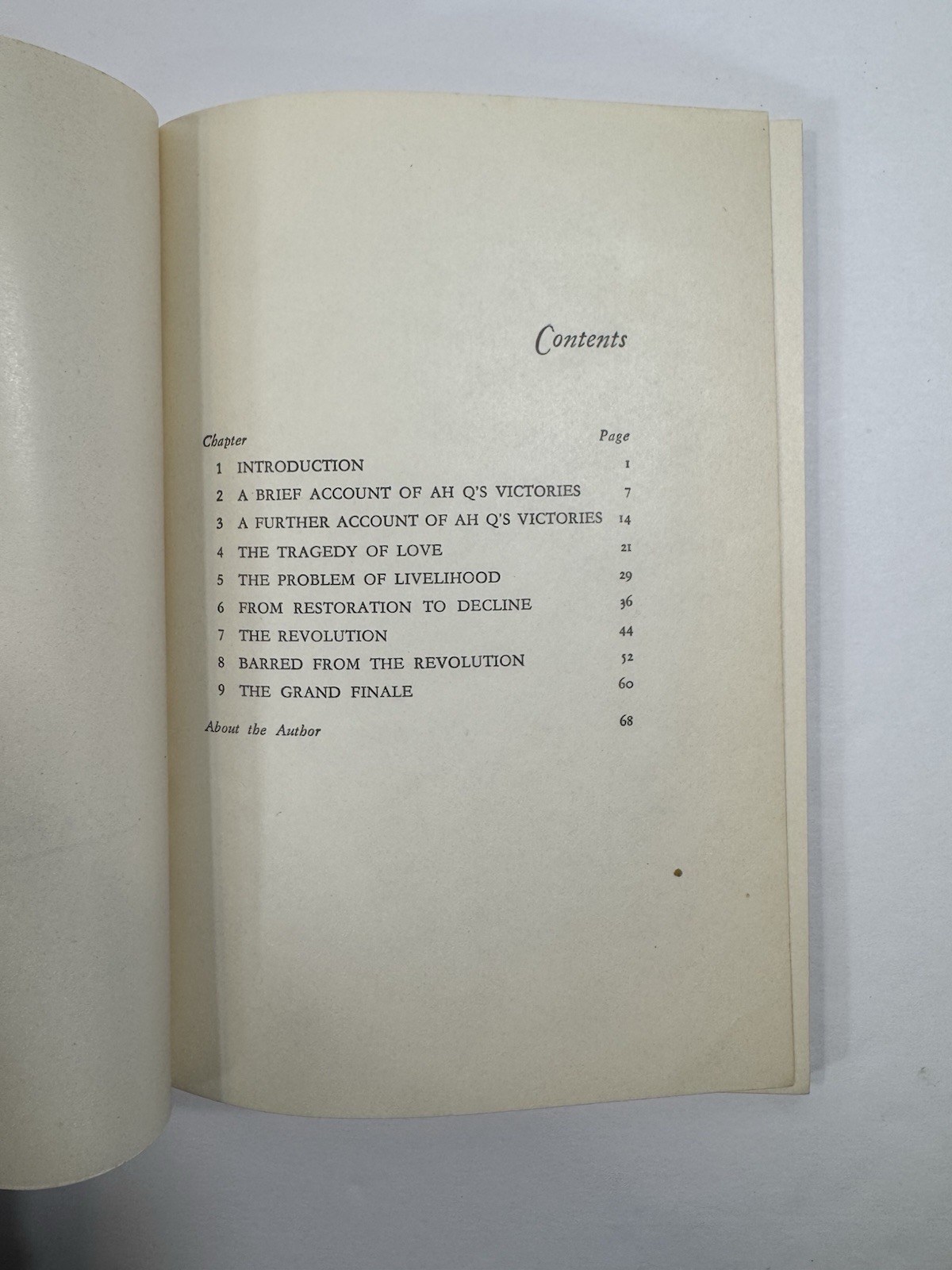 Contents

Chapter Page

1 INTRODUCTION 1
2 A BRIEF ACCOUNT OF AH Q'S VICTORIES 7
3 A FURTHER ACCOUNT OF AH Q'S VICTORIES 14
4 THE TRAGEDY OF LOVE 21
5 THE PROBLEM OF LIVELIHOOD 29
6 FROM RESTORATION TO DECLINE 36
7 THE REVOLUTION 44
8 BARRED FROM THE REVOLUTION 52
9 THE GRAND FINALE 60
About the Author 68